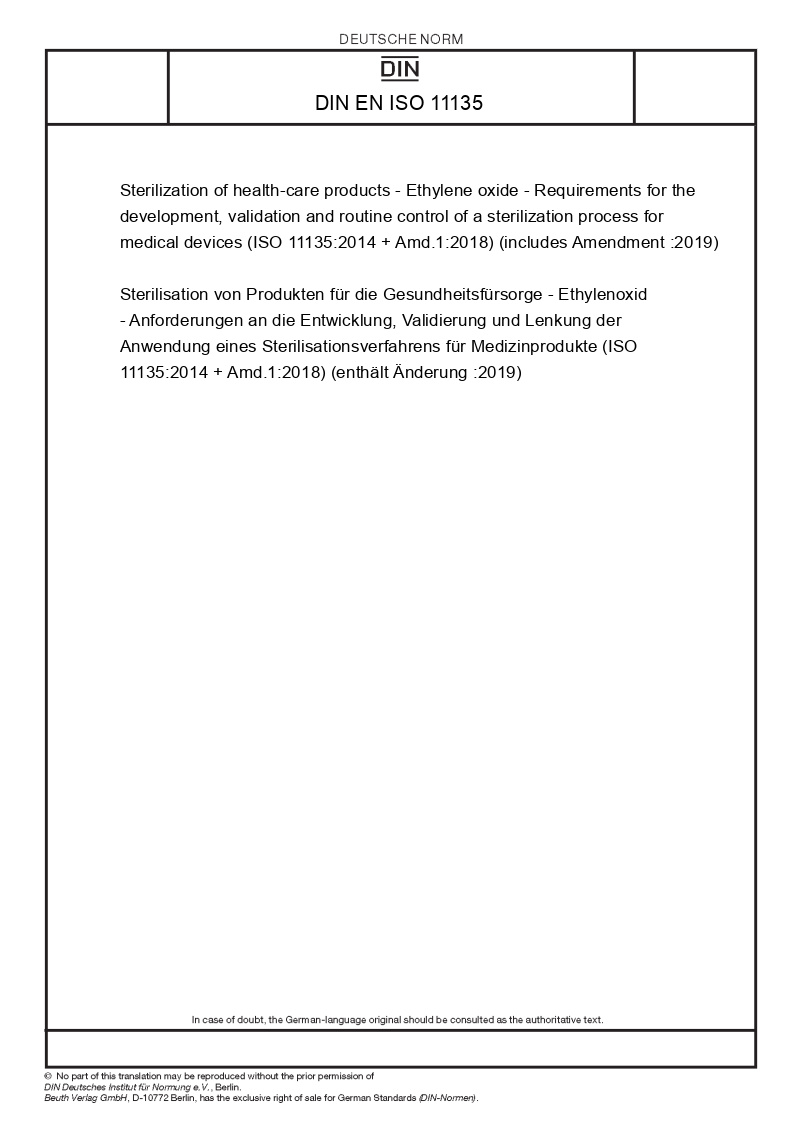 DEUTSCHE NORM

DIN

DIN EN ISO 11135

Sterilization of health-care products - Ethylene oxide - Requirements for the development, validation and routine control of a sterilization process for medical devices (ISO 11135:2014 + Amd.1:2018) (includes Amendment :2019)

Sterilisation von Produkten für die Gesundheitsfürsorge - Ethylenoxid - Anforderungen an die Entwicklung, Validierung und Lenkung der Anwendung eines Sterilisationsverfahrens für Medizinprodukte (ISO 11135:2014 + Amd.1:2018) (enthält Änderung :2019)

In case of doubt, the German-language original should be consulted as the authoritative text.

© No part of this translation may be reproduced without the prior permission of DIN Deutsches Institut für Normung e.V., Berlin.
Beuth Verlag GmbH, D-10772 Berlin, has the exclusive right of sale for German Standards (DIN-Normen).